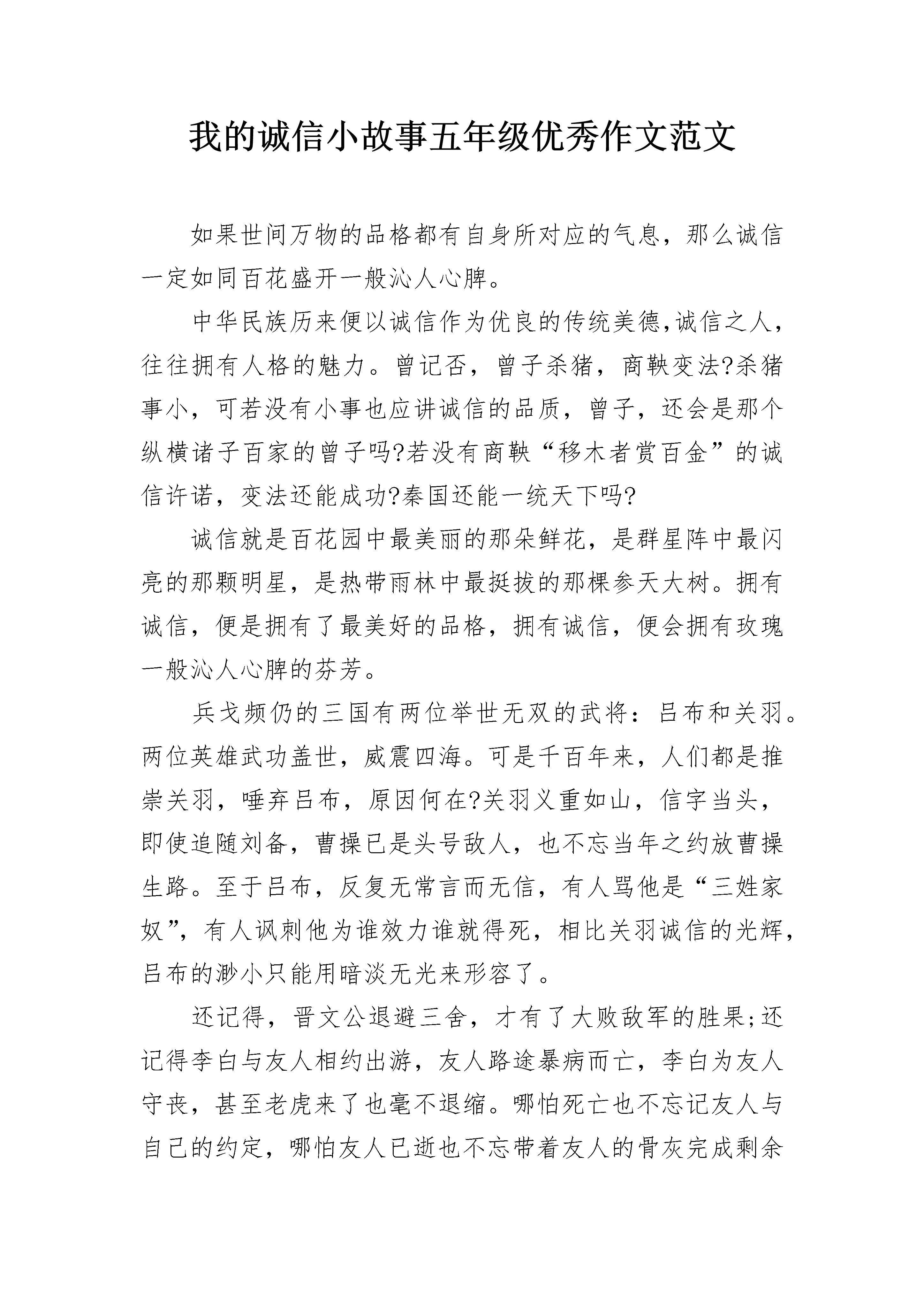 我的诚信小故事五年级优秀作文范文

如果世间万物的品格都有自身所对应的气息，那么诚信一定如同百花盛开一般沁人心脾。

中华民族历来便以诚信作为优良的传统美德,诚信之人，往往拥有人格的魅力。曾记否，曾子杀猪，商鞅变法?杀猪事小，可若没有小事也应讲诚信的品质，曾子，还会是那个纵横诸子百家的曾子吗?若没有商鞅“移木者赏百金”的诚信许诺，变法还能成功?秦国还能一统天下吗?

诚信就是百花园中最美丽的那朵鲜花，是群星阵中最闪亮的那颗明星，是热带雨林中最挺拔的那棵参天大树。拥有诚信，便是拥有了最美好的品格，拥有诚信，便会拥有玫瑰一般沁人心脾的芬芳。

兵戈频仍的三国有两位举世无双的武将：吕布和关羽。两位英雄武功盖世，威震四海。可是千百年来，人们都是推崇关羽，唾弃吕布，原因何在?关羽义重如山，信字当头，即使追随刘备，曹操已是头号敌人，也不忘当年之约放曹操生路。至于吕布，反复无常言而无信，有人骂他是“三姓家奴”，有人讽刺他为谁效力谁就得死，相比关羽诚信的光辉，吕布的渺小只能用暗淡无光来形容了。

还记得，晋文公退避三舍，才有了大败敌军的胜果;还记得李白与友人相约出游，友人路途暴病而亡，李白为友人守丧，甚至老虎来了也毫不退缩。哪怕死亡也不忘记友人与自己的约定，哪怕友人已逝也不忘带着友人的骨灰完成剩余